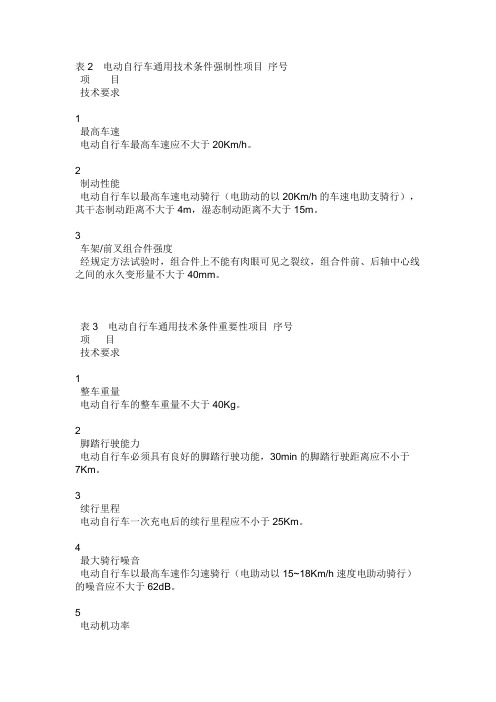 表 2　电动自行车通用技术条件强制性项目 序号
项　　目
技术要求

1
最高车速
电动自行车最高车速应不大于 20Km/h。

2
制动性能
电动自行车以最高车速电动骑行（电助动的以 20Km/h 的车速电助支骑行），其干态制动距离不大于 4m，湿态制动距离不大于 15m。

3
车架/前叉组合件强度
经规定方法试验时，组合件上不能有肉眼可见之裂纹，组合件前、后轴中心线之间的永久变形量不大于 40mm。

表 3　电动自行车通用技术条件重要性项目 序号
项　　目
技术要求

1
整车重量
电动自行车的整车重量不大于 40Kg。

2
脚踏行驶能力
电动自行车必须具有良好的脚踏行驶功能，30min 的脚踏行驶距离应不小于 7Km。

3
续行里程
电动自行车一次充电后的续行里程应不小于 25Km。

4
最大骑行噪音
电动自行车以最高车速作匀速骑行（电助动以 15~18Km/h 速度电助动骑行）的噪音应不大于 62dB。

5
电动机功率